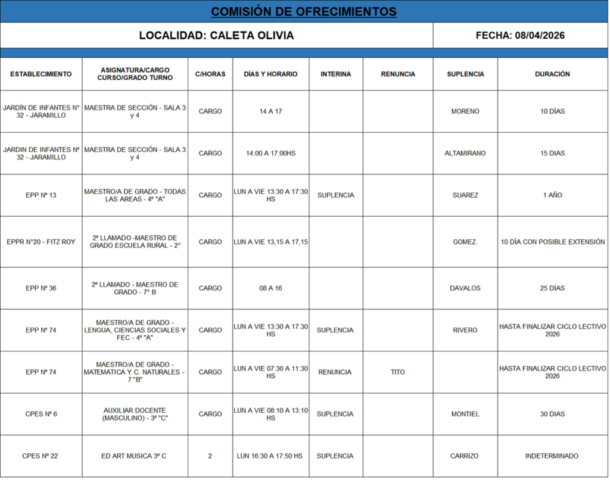 COMISIÓN DE OFRECIMIENTOS

LOCALIDAD: CALETA OLIVIA

FECHA: 08/04/2026

| ESTABLECIMIENTO | ASIGNATURA/CARGO CURSO/GRADO TURNO | C/HORAS | DÍAS Y HORARIO | INTERINA | RENUNCIA | SUPLENCIA | DURACIÓN |
|---|---|---|---|---|---|---|---|
| JARDÍN DE INFANTES Nº 32 - JARAMILLO | MAESTRA DE SECCIÓN - SALA 3 y 4 | CARGO | 14 A 17 | | | MORENO | 10 DÍAS |
| JARDIN DE INFANTES Nº 32 - JARAMILLO | MAESTRA DE SECCIÓN - SALA 3 y 4 | CARGO | 14:00 A 17:00HS | | | ALTAMIRANO | 15 DIAS |
| EPP Nº 13 | MAESTRO/A DE GRADO - TODAS LAS AREAS - 4º "A" | CARGO | LUN A VIE 13:30 A 17:30 HS | SUPLENCIA | | SUAREZ | 1 AÑO |
| EPPR Nº20 - FITZ ROY | 2º LLAMADO -MAESTRO DE GRADO ESCUELA RURAL - 2º | CARGO | LUN A VIE 13,15 A 17,15 | | | GOMEZ. | 10 DÍA CON POSIBLE EXTENSIÓN |
| EPP Nº 36 | 2º LLAMADO - MAESTRO DE GRADO - 7º B | CARGO | 08 A 16 | | | DAVALOS | 25 DÍAS |
| EPP Nº 74 | MAESTRO/A DE GRADO - LENGUA, CIENCIAS SOCIALES Y FEC - 4º "A" | CARGO | LUN A VIE 13:30 A 17:30 HS | SUPLENCIA | | RIVERO | HASTA FINALIZAR CICLO LECTIVO 2026 |
| EPP Nº 74 | MAESTRO/A DE GRADO - MATEMATICA Y C. NATURALES - 7 "B" | CARGO | LUN A VIE 07:30 A 11:30 HS | RENUNCIA | TITO | | HASTA FINALIZAR CICLO LECTIVO 2026 |
| CPES Nº 6 | AUXILIAR DOCENTE (MASCULINO) - 3º "C" | CARGO | LUN A VIE 08:10 A 13:10 HS | SUPLENCIA | | MONTIEL | 30 DIAS |
| CPES Nº 22 | ED ART MUSICA 3º C | 2 | LUN 16:30 A 17:50 HS | SUPLENCIA | | CARRIZO | INDETERMINADO |